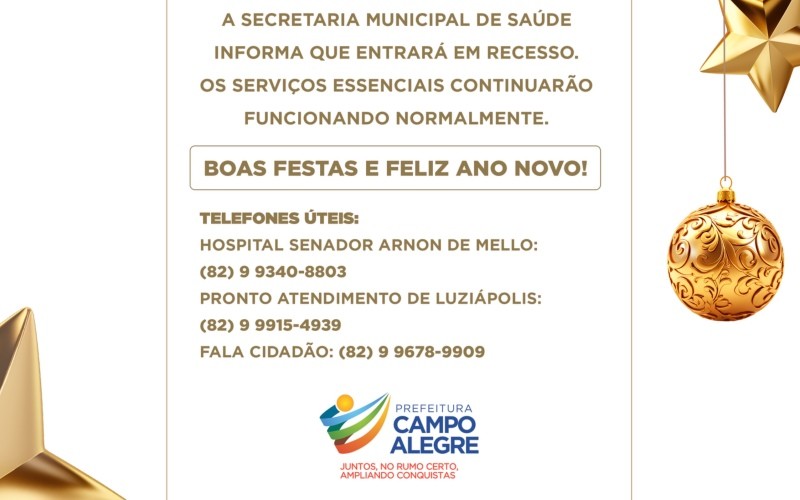 A SECRETARIA MUNICIPAL DE SAÚDE INFORMA QUE ENTRARÁ EM RECESSO. OS SERVIÇOS ESSENCIAIS CONTINUARÃO FUNCIONANDO NORMALMENTE.

BOAS FESTAS E FELIZ ANO NOVO!

TELEFONES ÚTEIS:
HOSPITAL SENADOR ARNON DE MELLO:
(82) 9 9340-8803
PRONTO ATENDIMENTO DE LUZIÁPOLIS:
(82) 9 9915-4939
FALA CIDADÃO: (82) 9 9678-9909

PREFEITURA
CAMPO ALEGRE
JUNTOS, NO RUMO CERTO, AMPLIANDO CONQUISTAS